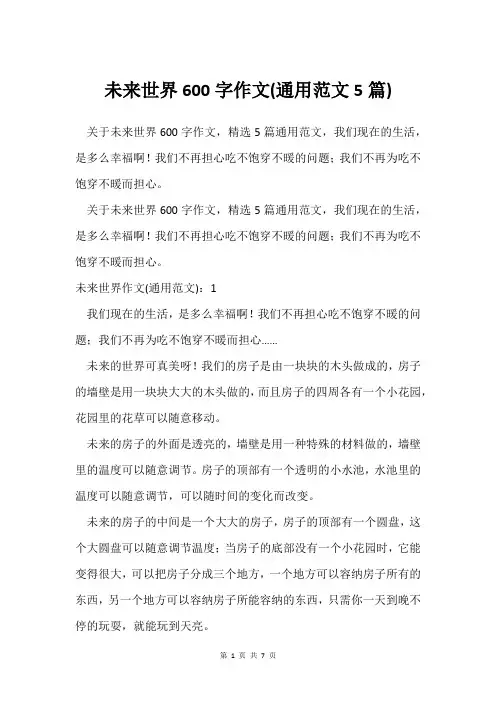 未来世界 600 字作文(通用范文 5 篇)

关于未来世界 600 字作文，精选 5 篇通用范文，我们现在的生活，是多么幸福啊！我们不再担心吃不饱穿不暖的问题；我们不再为吃不饱穿不暖而担心。

关于未来世界 600 字作文，精选 5 篇通用范文，我们现在的生活，是多么幸福啊！我们不再担心吃不饱穿不暖的问题；我们不再为吃不饱穿不暖而担心。

未来世界作文(通用范文)：1

我们现在的生活，是多么幸福啊！我们不再担心吃不饱穿不暖的问题；我们不再为吃不饱穿不暖而担心……

未来的世界可真美呀！我们的房子是由一块块的木头做成的，房子的墙壁是用一块块大大的木头做的，而且房子的四周各有一个小花园，花园里的花草可以随意移动。

未来的房子的外面是透亮的，墙壁是用一种特殊的材料做的，墙壁里的温度可以随意调节。房子的顶部有一个透明的小水池，水池里的温度可以随意调节，可以随时间的变化而改变。

未来的房子的中间是一个大大的房子，房子的顶部有一个圆盘，这个大圆盘可以随意调节温度；当房子的底部没有一个小花园时，它能变得很大，可以把房子分成三个地方，一个地方可以容纳房子所有的东西，另一个地方可以容纳房子所能容纳的东西，只需你一天到晚不停的玩耍，就能玩到天亮。

第 1 页 共 7 页